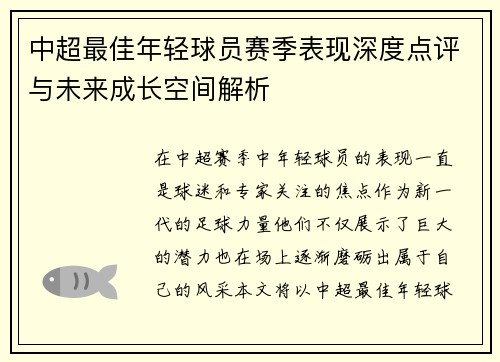 中超最佳年轻球员赛季表现深度点评与未来成长空间解析

在中超赛季中年轻球员的表现一直是球迷和专家关注的焦点作为新一代的足球力量他们不仅展示了巨大的潜力也在场上逐渐磨砺出属于自己的风采本文将以中超最佳年轻球